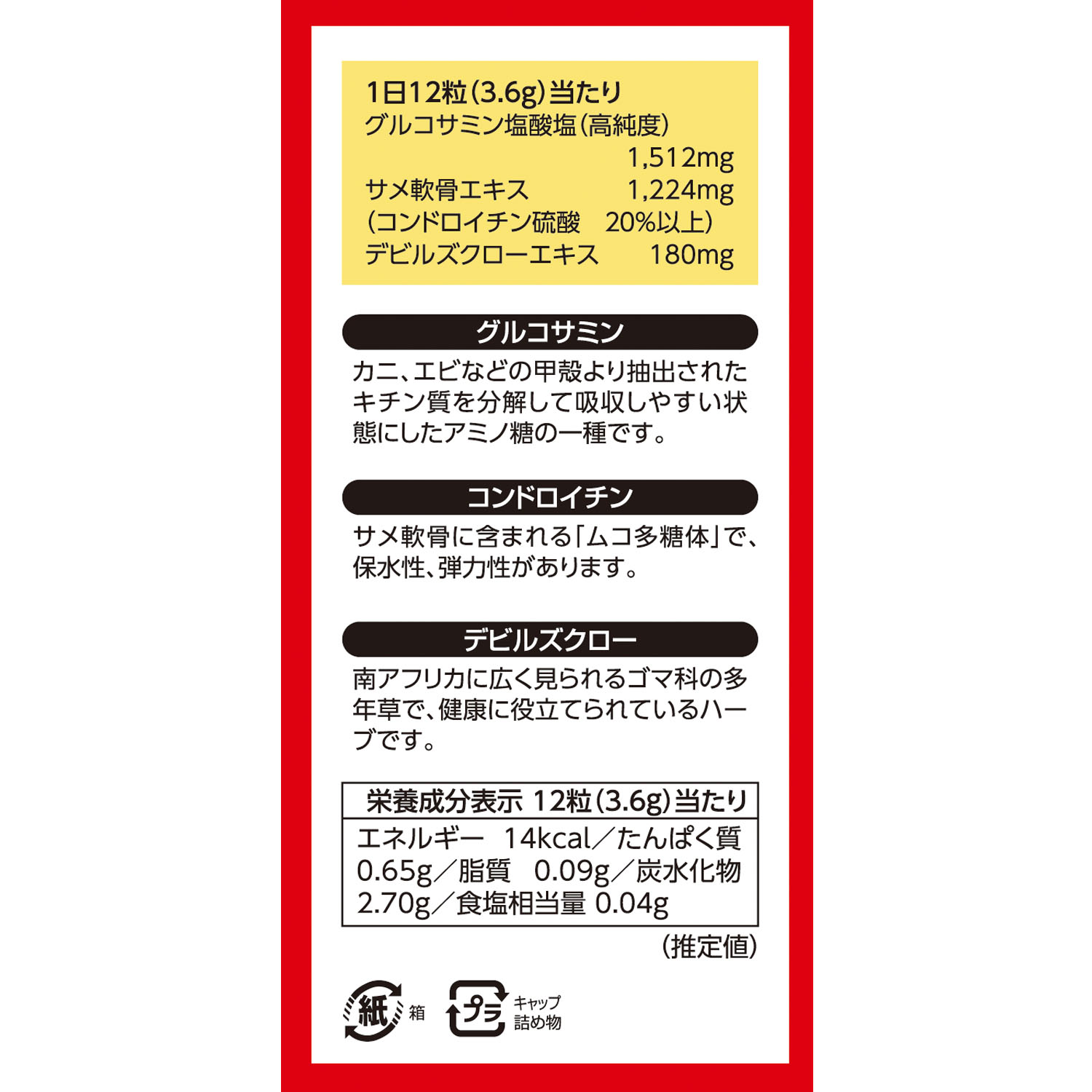 1日12粒(3.6g)当たり
グルコサミン塩酸塩(高純度) 1,512mg
サメ軟骨エキス 1,224mg
(コンドロイチン硫酸 20%以上)
デビルズクローエキス 180mg

グルコサミン

カニ、エビなどの甲殻より抽出されたキチン質を分解して吸収しやすい状態にしたアミノ糖の一種です。

コンドロイチン

サメ軟骨に含まれる「ムコ多糖体」で、保水性、弾力性があります。

デビルズクロー

南アフリカに広く見られるゴマ科の多年草で、健康に役立てられているハーブです。

栄養成分表示 12粒(3.6g)当たり
エネルギー 14kcal／たんぱく質 0.65g／脂質 0.09g／炭水化物 2.70g／食塩相当量 0.04g

(推定値)

紙 箱

プラ キャップ 詰め物